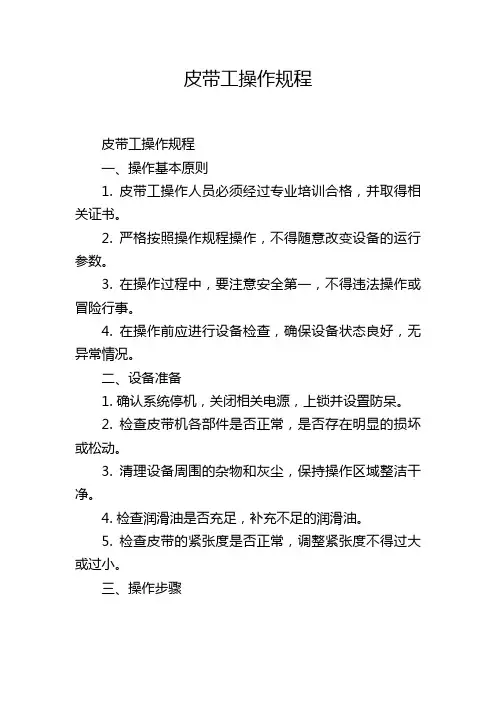 皮带工操作规程

皮带工操作规程

一、操作基本原则

1. 皮带工操作人员必须经过专业培训合格，并取得相关证书。

2. 严格按照操作规程操作，不得随意改变设备的运行参数。

3. 在操作过程中，要注意安全第一，不得违法操作或冒险行事。

4. 在操作前应进行设备检查，确保设备状态良好，无异常情况。

二、设备准备

1. 确认系统停机，关闭相关电源，上锁并设置防呆。

2. 检查皮带机各部件是否正常，是否存在明显的损坏或松动。

3. 清理设备周围的杂物和灰尘，保持操作区域整洁干净。

4. 检查润滑油是否充足，补充不足的润滑油。

5. 检查皮带的紧张度是否正常，调整紧张度不得过大或过小。

三、操作步骤